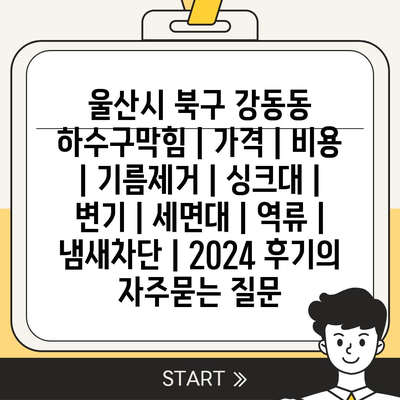 울산시 북구 강동동 하수구막힘 | 가격 | 비용 | 기름제거 | 싱크대 | 변기 | 세면대 | 역류 | 냄새차단 | 2024 후기의 자주묻는 질문

START »